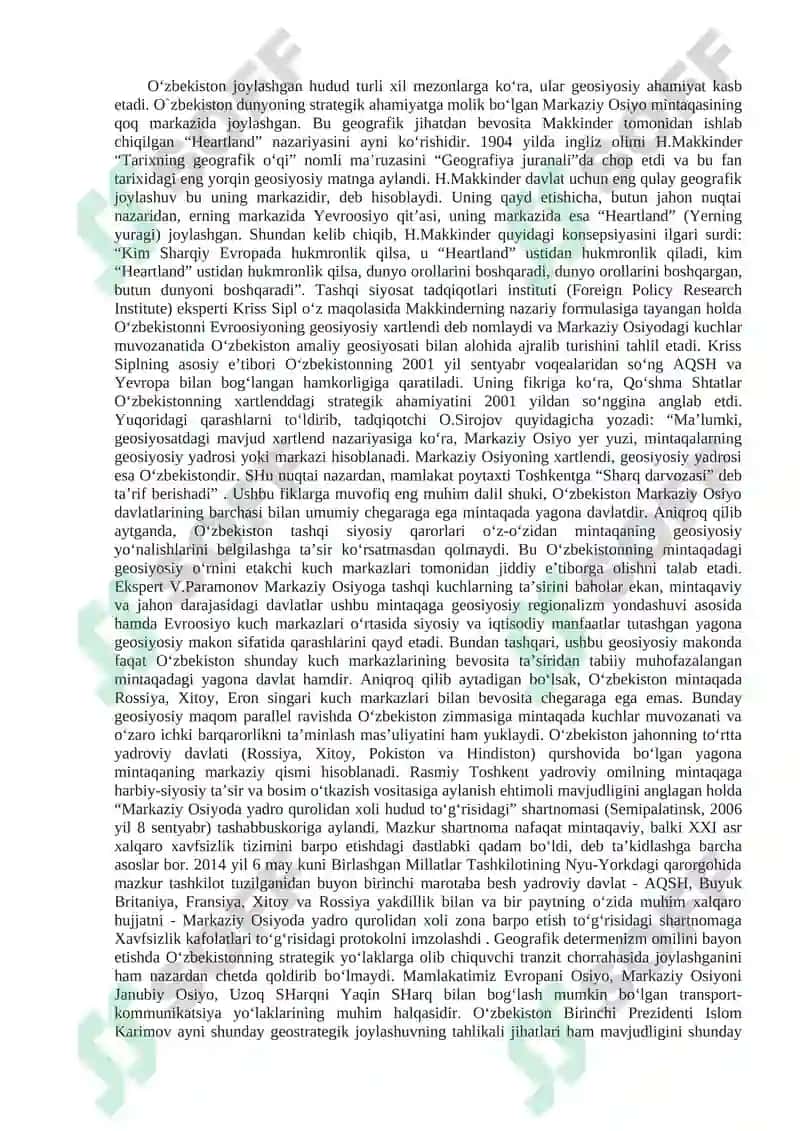 O‘zbekiston joylashgan hudud turli xil mezonlarga ko‘ra, ular geosiyosiy ahamiyat kasb etadi. O`zbekiston dunyoning strategik ahamiyatga molik bo‘lgan Markaziy Osiyo mintaqasining qoq markazida joylashgan. Bu geografik jihatdan bevosita Makkinder tomonidan ishlab chiqilgan “Heartland” nazariyasini ayni ko‘rishidir. 1904 yilda ingliz olimi H.Makkinder “Tarixning geografik o‘qi” nomli ma’ruzasini “Geografiya juranali”da chop etdi va bu fan tarixidagi eng yorqin geosiyosiy matnga aylandi. H.Makkinder davlat uchun eng qulay geografik joylashuv bu uning markazidir, deb hisoblaydi. Uning qayd etishicha, butun jahon nuqtai nazaridan, erning markazida Yevroosiyo qit’asi, uning markazida esa “Heartland” (Yerning yuragi) joylashgan. Shundan kelib chiqib, H.Makkinder quyidagi konsepsiyasini ilgari surdi: “Kim Sharqiy Evropada hukmronlik qilsa, u “Heartland” ustidan hukmronlik qiladi, kim “Heartland” ustidan hukmronlik qilsa, dunyo orollarini boshqaradi, dunyo orollarini boshqargan, butun dunyoni boshqaradi”. Tashqi siyosat tadqiqotlari instituti (Foreign Policy Research Institute) eksperti Kriss Sipl o‘z maqolasida Makkinderning nazariy formulasiga tayangan holda O‘zbekistonni Evroosiyoning geosiyosiy xartlendi deb nomlaydi va Markaziy Osiyodagi kuchlar muvozanatida O‘zbekiston amaliy geosiyosati bilan alohida ajralib turishini tahlil etadi. Kriss Siplning asosiy e’tibori O‘zbekistonning 2001 yil sentyabr voqealaridan so‘ng AQSH va Yevropa bilan bog‘langan hamkorligiga qaratiladi. Uning fikriga ko‘ra, Qo‘shma Shtatlar O‘zbekistonning xartlenddagi strategik ahamiyatini 2001 yildan so‘nggina anglab etdi. Yuqoridagi qarashlarni to‘ldirib, tadqiqotchi O.Sirojov quyidagicha yozadi: “Ma’lumki, geosiyosatdagi mavjud xartlend nazariyasiga ko‘ra, Markaziy Osiyo yer yuzi, mintaqalarning geosiyosiy yadrosi yoki markazi hisoblanadi. Markaziy Osiyoning xartlendi, geosiyosiy yadrosi esa O‘zbekistondir. SHu nuqtai nazardan, mamlakat poytaxti Toshkentga “Sharq darvozasi” deb ta’rif berishadi” . Ushbu fiklarga muvofiq eng muhim dalil shuki, O‘zbekiston Markaziy Osiyo davlatlarining barchasi bilan umumiy chegaraga ega mintaqada yagona davlatdir. Aniqroq qilib aytganda, O‘zbekiston tashqi siyosiy qarorlari o‘z-o‘zidan mintaqaning geosiyosiy yo‘nalishlarini belgilashga ta’sir ko‘rsatmasdan qolmaydi. Bu O‘zbekistonning mintaqadagi geosiyosiy o‘rnini etakchi kuch markazlari tomonidan jiddiy e’tiborga olishni talab etadi. Ekspert V.Paramonov Markaziy Osiyoga tashqi kuchlarning ta’sirini baholar ekan, mintaqaviy va jahon darajasidagi davlatlar ushbu mintaqaga geosiyosiy regionalizm yondashuvi asosida hamda Evroosiyo kuch markazlari o‘rtasida siyosiy va iqtisodiy manfaatlar tutashgan yagona geosiyosiy makon sifatida qarashlarini qayd etadi. Bundan tashqari, ushbu geosiyosiy makonda faqat O‘zbekiston shunday kuch markazlarining bevosita ta’siridan tabiiy muhofazalangan mintaqadagi yagona davlat hamdir. Aniqroq qilib aytadigan bo‘lsak, O‘zbekiston mintaqada Rossiya, Xitoy, Eron singari kuch markazlari bilan bevosita chegaraga ega emas. Bunday geosiyosiy maqom parallel ravishda O‘zbekiston zimmasiga mintaqada kuchlar muvozanati va o‘zaro ichki barqarorlikni ta’minlash mas’uliyatini ham yuklaydi. O‘zbekiston jahonning to‘rtta yadroviy davlati (Rossiya, Xitoy, Pokiston va Hindiston) qurshovida bo‘lgan yagona mintaqaning markaziy qismi hisoblanadi. Rasmiy Toshkent yadroviy omilning mintaqaga harbiy-siyosiy ta’sir va bosim o‘tkazish vositasiga aylanish ehtimoli mavjudligini anglagan holda “Markaziy Osiyoda yadro qurolidan xoli hudud to‘g‘risidagi” shartnomasi (Semipalatinsk, 2006 yil 8 sentyabr) tashabbuskoriga aylandi. Mazkur shartnoma nafaqat mintaqaviy, balki XXI asr xalqaro xavfsizlik tizimini barpo etishdagi dastlabki qadam bo‘ldi, deb ta’kidlashga barcha asoslar bor. 2014 yil 6 may kuni Birlashgan Millatlar Tashkilotining Nyu-Yorkdagi qarorgohida mazkur tashkilot tuzilganidan buyon birinchi marotaba besh yadroviy davlat - AQSH, Buyuk Britaniya, Fransiya, Xitoy va Rossiya yakdillik bilan va bir paytning o‘zida muhim xalqaro hujjatni - Markaziy Osiyoda yadro qurolidan xoli zona barpo etish to‘g‘risidagi shartnomaga Xavfsizlik kafolatlari to‘g‘risidagi protokolni imzolashdi . Geografik determenizm omilini bayon etishda O‘zbekistonning strategik yo‘laklarga olib chiquvchi tranzit chorrahasida joylashganini ham nazardan chetda qoldirib bo‘lmaydi. Mamlakatimiz Evropani Osiyo, Markaziy Osiyoni Janubiy Osiyo, Uzoq SHarqni Yaqin SHarq bilan bog‘lash mumkin bo‘lgan transport-kommunikatsiya yo‘laklarining muhim halqasidir. O‘zbekiston Birinchi Prezidenti Islom Karimov ayni shunday geostrategik joylashuvning tahlikali jihatlari ham mavjudligini shunday